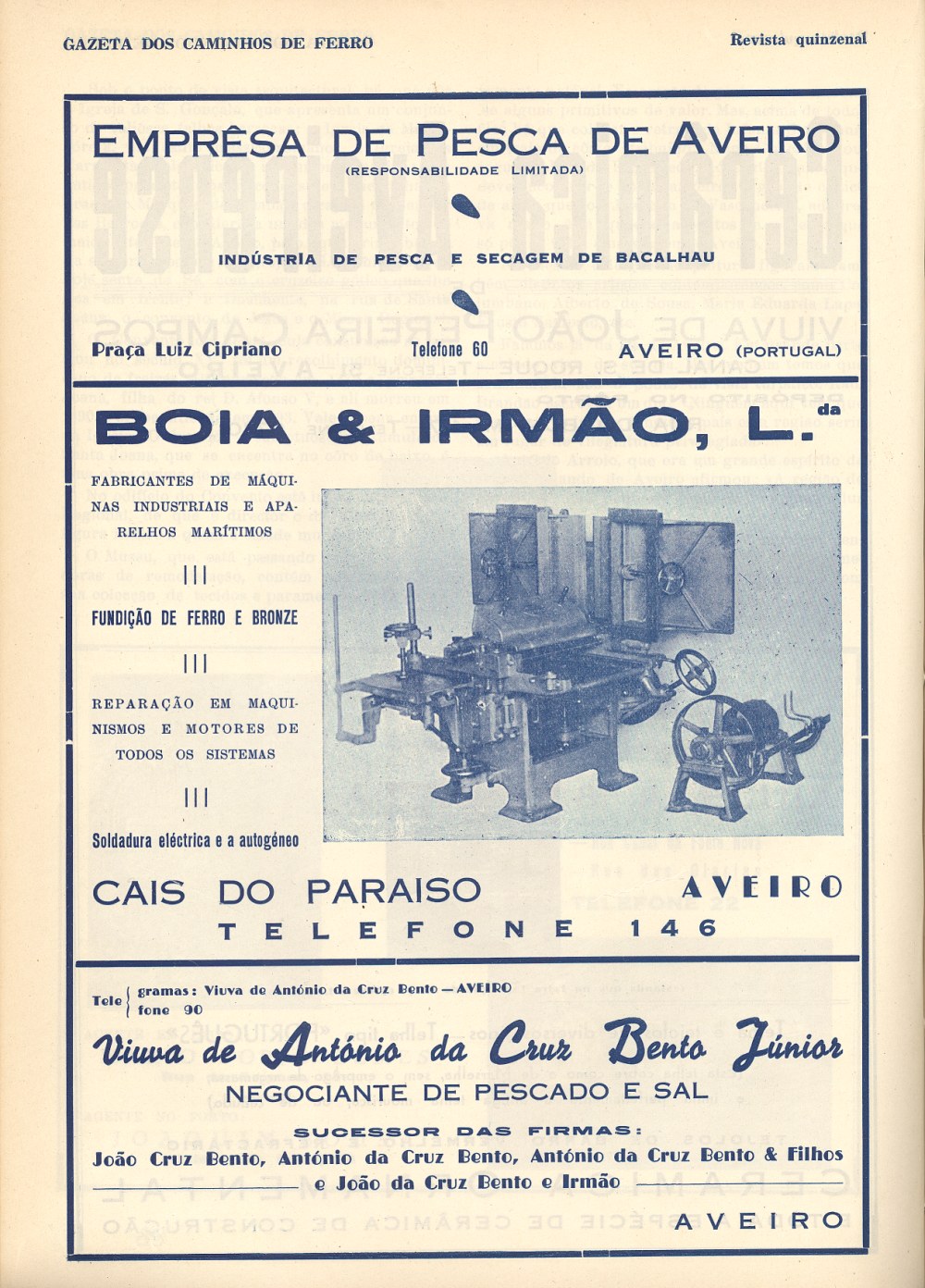 GAZETA DOS CAMINHOS DE FERRO

Revista quinzenal

EMPRÊSA DE PESCA DE AVEIRO
(RESPONSABILIDADE LIMITADA)

INDÚSTRIA DE PESCA E SECAGEM DE BACALHAU

Praça Luiz Cipriano

Telefone 60

AVEIRO (PORTUGAL)

BOIA & IRMÃO, L.da

FABRICANTES DE MÁQUINAS INDUSTRIAIS E APARELHOS MARÍTIMOS

FUNDIÇÃO DE FERRO E BRONZE

REPARAÇÃO EM MAQUINISMOS E MOTORES DE TODOS OS SISTEMAS

Soldadura eléctrica e a autogéneo

CAIS DO PARAISO

AVEIRO

TELEFONE 146

Tele gramas: Viuva de António da Cruz Bento — AVEIRO
fone 90

Viuva de António da Cruz Bento Júnior

NEGOCIANTE DE PESCADO E SAL

SUCESSOR DAS FIRMAS:
João Cruz Bento, António da Cruz Bento, António da Cruz Bento & Filhos e João da Cruz Bento e Irmão

AVEIRO